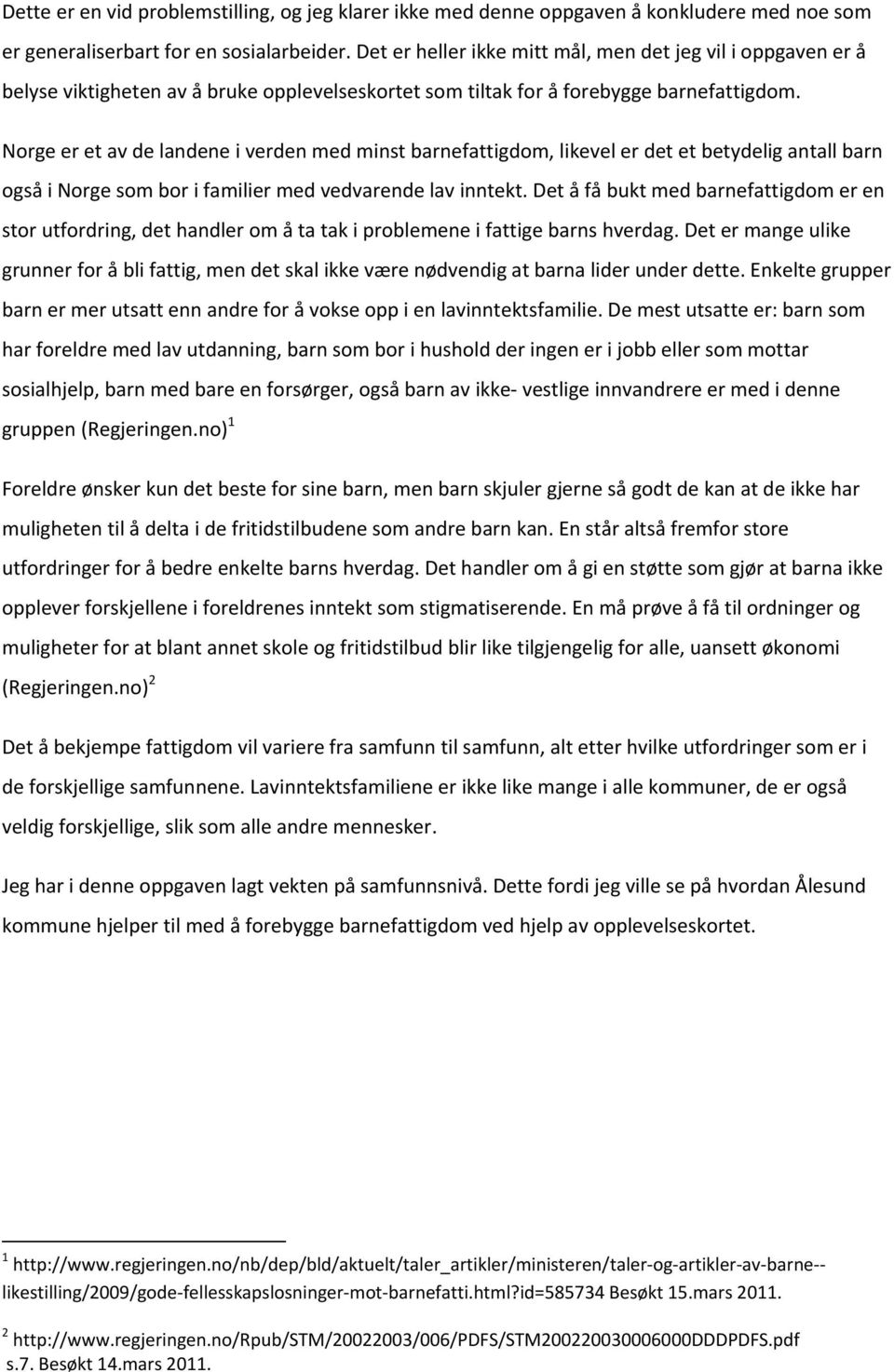 Dette er en vid problemstilling, og jeg klarer ikke med denne oppgaven å konkludere med noe som er generaliserbart for en sosialarbeider. Det er heller ikke mitt mål, men det jeg vil i oppgaven er å belyse viktigheten av å bruke opplevelseskortet som tiltak for å forebygge barnefattigdom.

Norge er et av de landene i verden med minst barnefattigdom, likevel er det et betydelig antall barn også i Norge som bor i familier med vedvarende lav inntekt. Det å få bukt med barnefattigdom er en stor utfordring, det handler om å ta tak i problemene i fattige barns hverdag. Det er mange ulike grunner for å bli fattig, men det skal ikke være nødvendig at barna lider under dette. Enkelte grupper barn er mer utsatt enn andre for å vokse opp i en lavinntektsfamilie. De mest utsatte er: barn som har foreldre med lav utdanning, barn som bor i hushold der ingen er i jobb eller som mottar sosialhjelp, barn med bare en forsørger, også barn av ikke- vestlige innvandrere er med i denne gruppen (Regjeringen.no)$^1$

Foreldre ønsker kun det beste for sine barn, men barn skjuler gjerne så godt de kan at de ikke har muligheten til å delta i de fritidstilbudene som andre barn kan. En står altså fremfor store utfordringer for å bedre enkelte barns hverdag. Det handler om å gi en støtte som gjør at barna ikke opplever forskjellene i foreldrenes inntekt som stigmatiserende. En må prøve å få til ordninger og muligheter for at blant annet skole og fritidstilbud blir like tilgjengelig for alle, uansett økonomi (Regjeringen.no)$^2$

Det å bekjempe fattigdom vil variere fra samfunn til samfunn, alt etter hvilke utfordringer som er i de forskjellige samfunnene. Lavinntektsfamiliene er ikke like mange i alle kommuner, de er også veldig forskjellige, slik som alle andre mennesker.

Jeg har i denne oppgaven lagt vekten på samfunnsnivå. Dette fordi jeg ville se på hvordan Ålesund kommune hjelper til med å forebygge barnefattigdom ved hjelp av opplevelseskortet.

$^1$ http://www.regjeringen.no/nb/dep/bld/aktuelt/taler_artikler/ministeren/taler-og-artikler-av-barne--likestilling/2009/gode-fellesskapslosninger-mot-barnefatti.html?id=585734 Besøkt 15.mars 2011.

$^2$ http://www.regjeringen.no/Rpub/STM/20022003/006/PDFS/STM200220030006000DDDPDFS.pdf s.7. Besøkt 14.mars 2011.